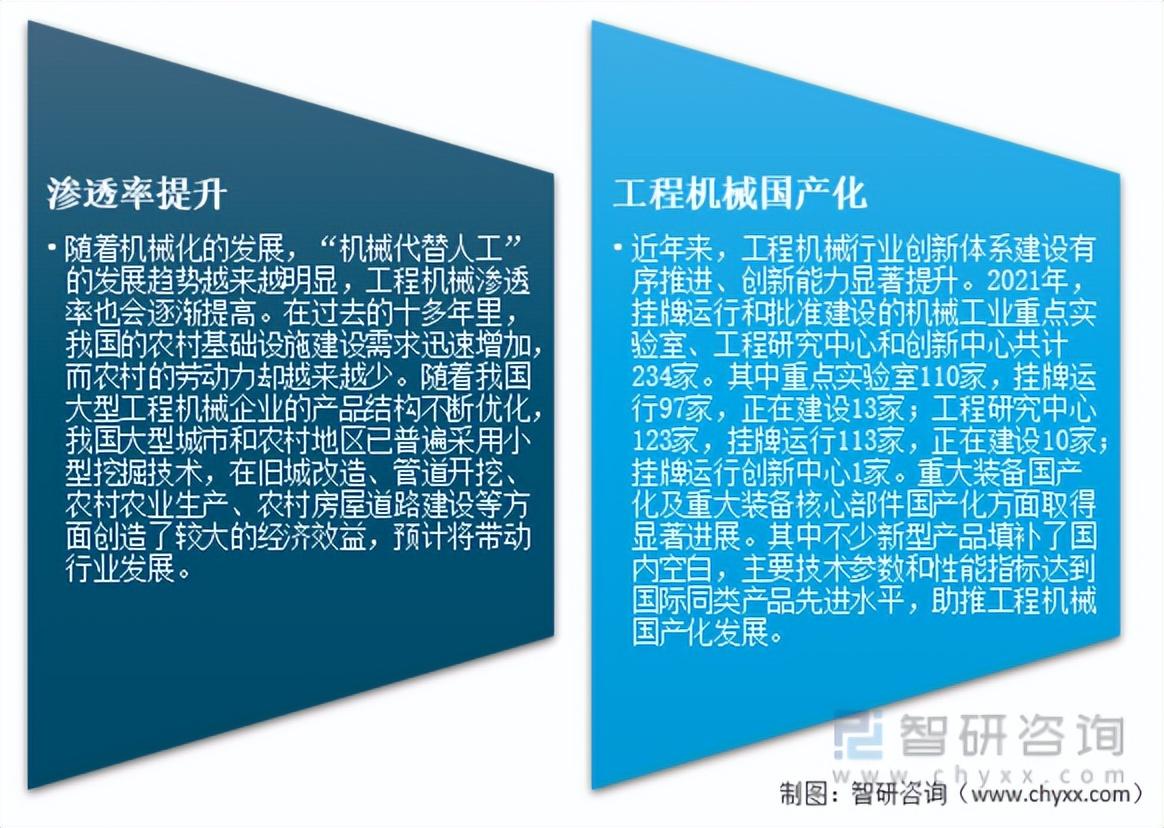 渗透率提升

• 随着机械化的发展，“机械代替人工”的发展趋势越来越明显，工程机械渗透率也会逐渐提高。在过去的十多年里，我国的农村基础设施建设需求迅速增加，而农村的劳动力却越来越少。随着我国大型工程机械企业的产品结构不断优化，我国大型城市和农村地区已普遍采用小型挖掘技术，在旧城改造、管道开挖、农村农业生产、农村房屋道路建设等方面创造了较大的经济效益，预计将带动行业发展。

工程机械国产化

• 近年来，工程机械行业创新体系建设有序推进、创新能力显著提升。2021年，挂牌运行和批准建设的机械工业重点实验室、工程研究中心和创新中心共计234家。其中重点实验室110家，挂牌运行97家，正在建设13家；工程研究中心123家，挂牌运行113家，正在建设10家；挂牌运行创新中心1家。重大装备国产化及重大装备核心部件国产化方面取得显著进展。其中不少新型产品填补了国内空白，主要技术参数和性能指标达到国际同类产品先进水平，助推工程机械国产化发展。

制图：智研咨询（www.chyxx.com）

智研咨询
www.chyxx.com